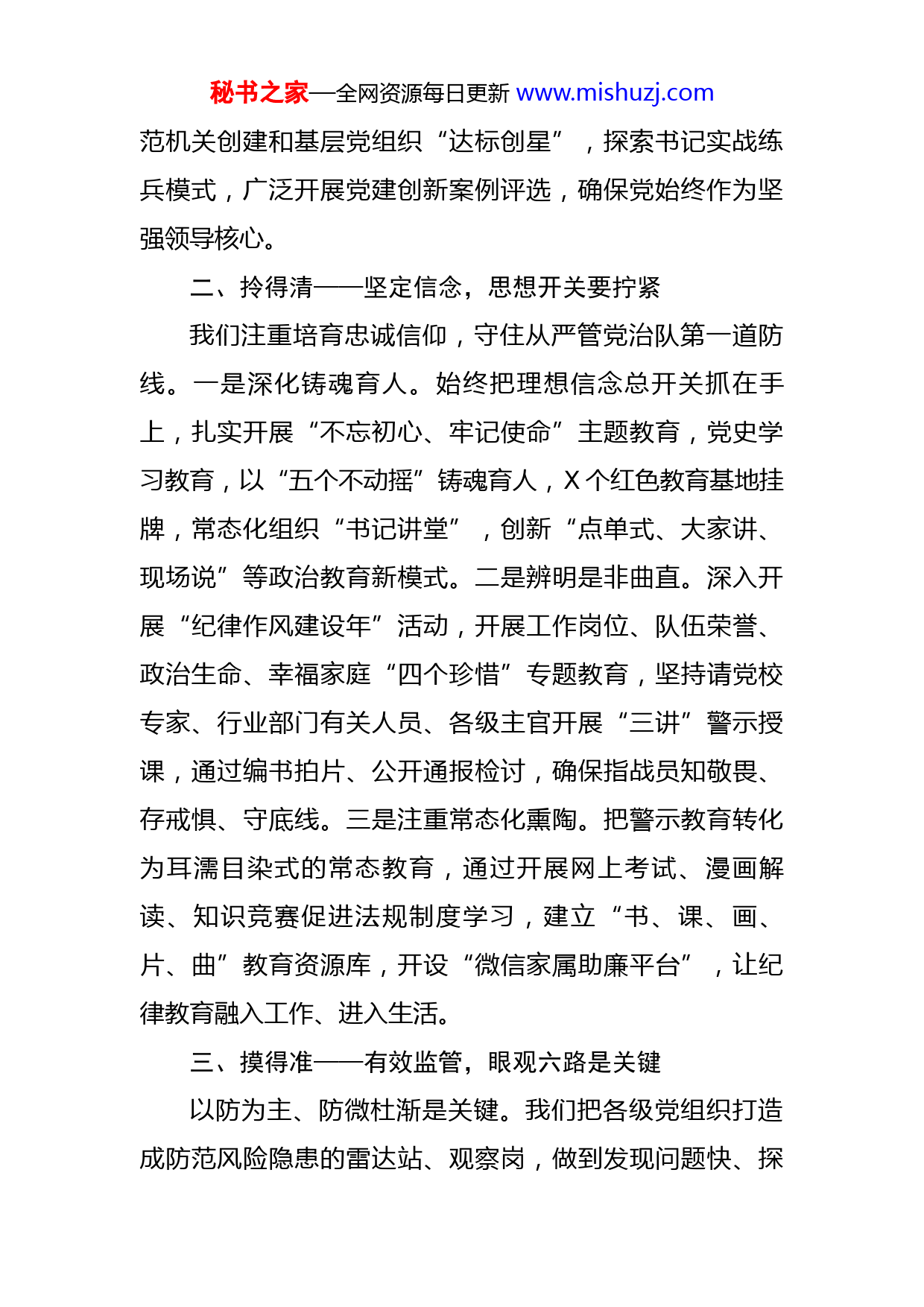 秘书之家—全网资源每日更新 www.mishuzj.com

范机关创建和基层党组织“达标创星”，探索书记实战练兵模式，广泛开展党建创新案例评选，确保党始终作为坚强领导核心。

二、拎得清——坚定信念，思想开关要拧紧

我们注重培育忠诚信仰，守住从严管党治队第一道防线。一是深化铸魂育人。始终把理想信念总开关抓在手上，扎实开展“不忘初心、牢记使命”主题教育，党史学习教育，以“五个不动摇”铸魂育人，X个红色教育基地挂牌，常态化组织“书记讲堂”，创新“点单式、大家讲、现场说”等政治教育新模式。二是辨明是非曲直。深入开展“纪律作风建设年”活动，开展工作岗位、队伍荣誉、政治生命、幸福家庭“四个珍惜”专题教育，坚持请党校专家、行业部门有关人员、各级主官开展“三讲”警示授课，通过编书拍片、公开通报检讨，确保指战员知敬畏、存戒惧、守底线。三是注重常态化熏陶。把警示教育转化为耳濡目染式的常态教育，通过开展网上考试、漫画解读、知识竞赛促进法规制度学习，建立“书、课、画、片、曲”教育资源库，开设“微信家属助廉平台”，让纪律教育融入工作、进入生活。

三、摸得准——有效监管，眼观六路是关键

以防为主、防微杜渐是关键。我们把各级党组织打造成防范风险隐患的雷达站、观察岗，做到发现问题快、探